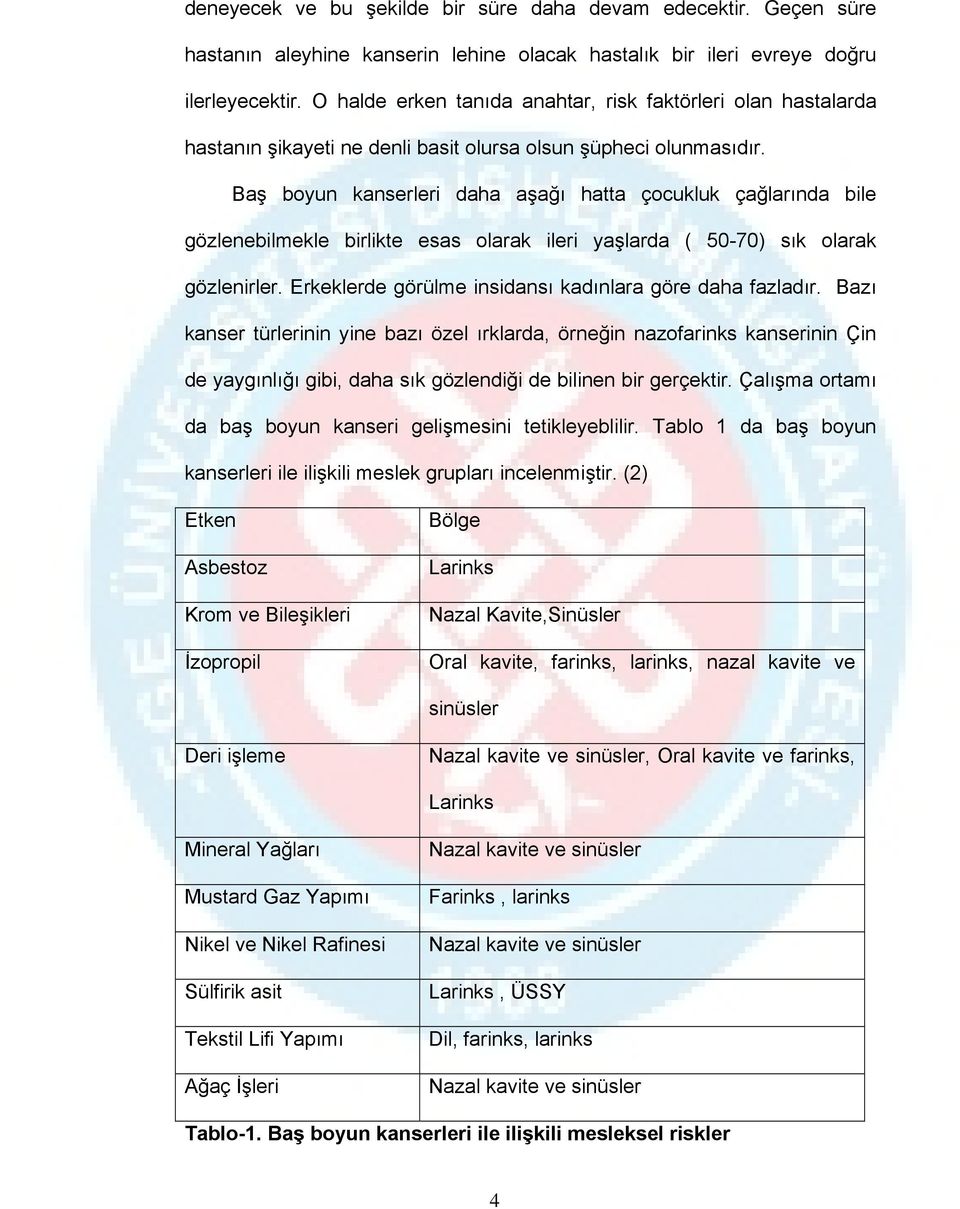 deneyecek ve bu şekilde bir süre daha devam edecektir. Geçen süre hastanın aleyhine kanserin lehine olacak hastalık bir ileri evreye doğru ilerleyecektir. O halde erken tanıda anahtar, risk faktörleri olan hastalarda hastanın şikayeti ne denli basit olursa olsun şüpheci olunmasıdır.

Baş boyun kanserleri daha aşağı hatta çocukluk çağlarında bile gözlenebilmekle birlikte esas olarak ileri yaşlarda ( 50-70) sık olarak gözlenirler. Erkeklerde görülme insidansı kadınlara göre daha fazladır. Bazı kanser türlerinin yine bazı özel ırklarda, örneğin nazofarinks kanserinin Çin de yaygınlığı gibi, daha sık gözlendiği de bilinen bir gerçektir. Çalışma ortamı da baş boyun kanseri gelişmesini tetikleyeblilir. Tablo 1 da baş boyun kanserleri ile ilişkili meslek grupları incelenmiştir. (2)

| Etken | Bölge |
|---|---|
| Asbestoz | Larinks |
| Krom ve Bileşikleri | Nazal Kavite,Sinüsler |
| İzopropil | Oral kavite, farinks, larinks, nazal kavite ve sinüsler |
| Deri işleme | Nazal kavite ve sinüsler, Oral kavite ve farinks, Larinks |
| Mineral Yağları | Nazal kavite ve sinüsler |
| Mustard Gaz Yapımı | Farinks , larinks |
| Nikel ve Nikel Rafinesi | Nazal kavite ve sinüsler |
| Sülfirik asit | Larinks , ÜSSY |
| Tekstil Lifi Yapımı | Dil, farinks, larinks |
| Ağaç İşleri | Nazal kavite ve sinüsler |

Tablo-1. Baş boyun kanserleri ile ilişkili mesleksel riskler

4